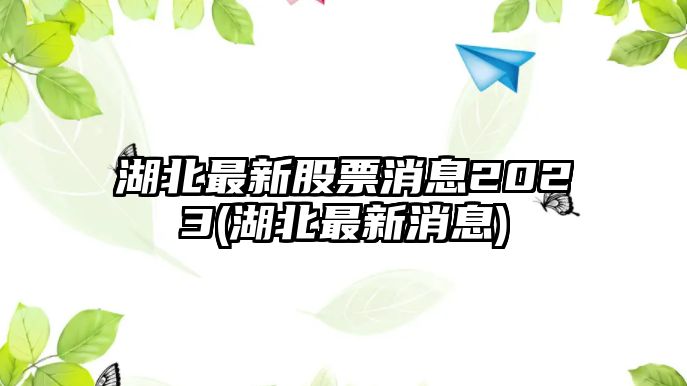 湖北最新股票消息2023(湖北最新消息)